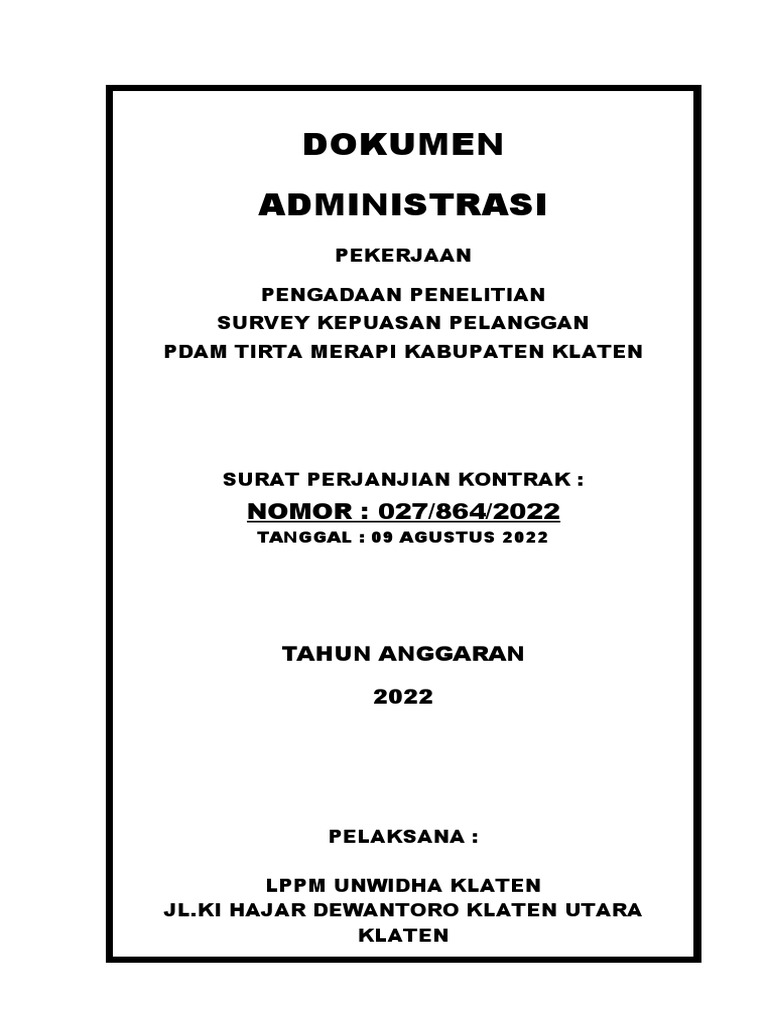 DOKUMEN

ADMINISTRASI

PEKERJAAN

PENGADAAN PENELITIAN
SURVEY KEPUASAN PELANGGAN
PDAM TIRTA MERAPI KABUPATEN KLATEN

SURAT PERJANJIAN KONTRAK :
NOMOR : 027/864/2022
TANGGAL : 09 AGUSTUS 2022

TAHUN ANGGARAN
2022

PELAKSANA :

LPPM UNWIDHA KLATEN
JL.KI HAJAR DEWANTORO KLATEN UTARA
KLATEN